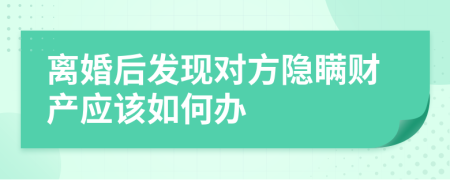 离婚后发现对方隐瞒财产应该如何办